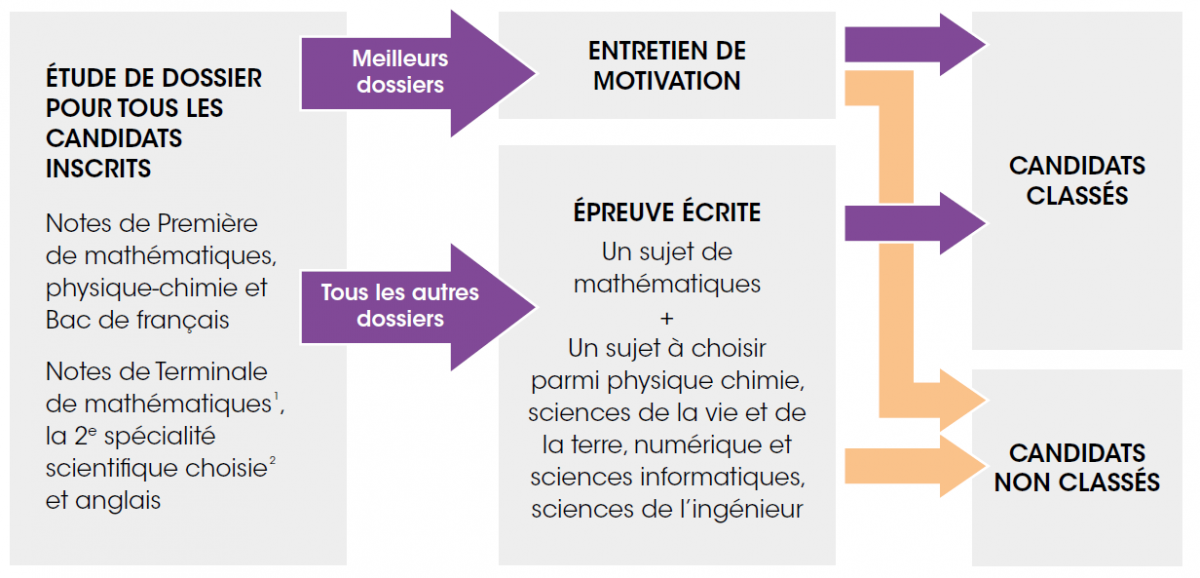 ÉTUDE DE DOSSIER POUR TOUS LES CANDIDATS INSCRITS

Notes de Première de mathématiques, physique-chimie et Bac de français

Notes de Terminale de mathématiques$^1$, la 2$^e$ spécialité scientifique choisie$^2$ et anglais

Meilleurs dossiers

Tous les autres dossiers

ENTRETIEN DE MOTIVATION

ÉPREUVE ÉCRITE

Un sujet de mathématiques
+
Un sujet à choisir parmi physique chimie, sciences de la vie et de la terre, numérique et sciences informatiques, sciences de l'ingénieur

CANDIDATS CLASSÉS

CANDIDATS NON CLASSÉS